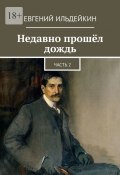 18+
ЕВГЕНИЙ ИЛЬДЕЙКИН

Недавно прошёл дождь

ЧАСТЬ 2